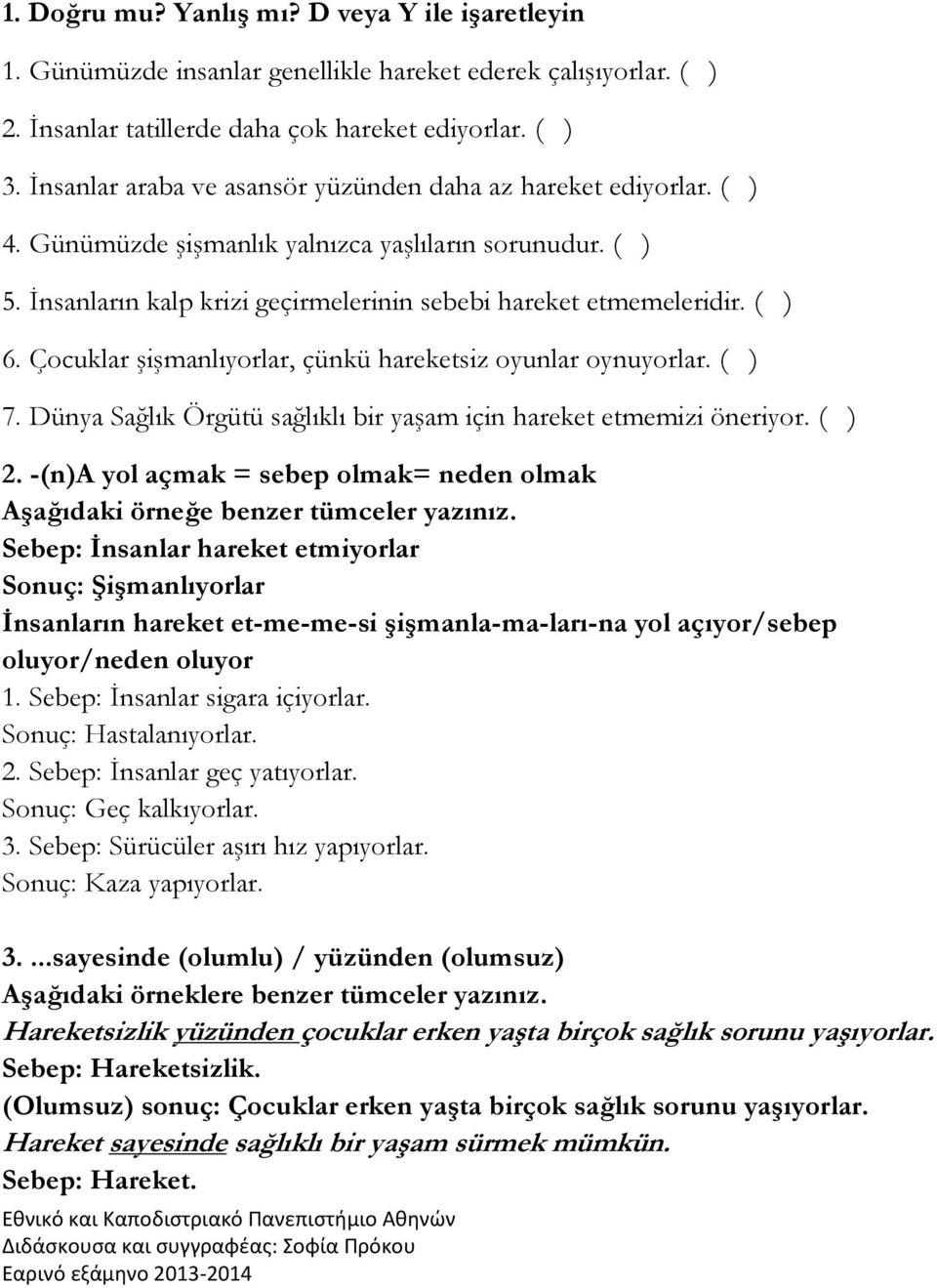 1. Doğru mu? Yanlış mı? D veya Y ile işaretleyin

1. Günümüzde insanlar genellikle hareket ederek çalışıyorlar. ( )

2. İnsanlar tatillerde daha çok hareket ediyorlar. ( )

3. İnsanlar araba ve asansör yüzünden daha az hareket ediyorlar. ( )

4. Günümüzde şişmanlık yalnızca yaşlıların sorunudur. ( )

5. İnsanların kalp krizi geçirmelerinin sebebi hareket etmemeleridir. ( )

6. Çocuklar şişmanlıyorlar, çünkü hareketsiz oyunlar oynuyorlar. ( )

7. Dünya Sağlık Örgütü sağlıklı bir yaşam için hareket etmemizi öneriyor. ( )

2. -(n)A yol açmak = sebep olmak= neden olmak
Aşağıdaki örneğe benzer tümceler yazınız.
Sebep: İnsanlar hareket etmiyorlar
Sonuç: Şişmanlıyorlar
İnsanların hareket et-me-me-si şişmanla-ma-ları-na yol açıyor/sebep oluyor/neden oluyor
1. Sebep: İnsanlar sigara içiyorlar.
Sonuç: Hastalanıyorlar.
2. Sebep: İnsanlar geç yatıyorlar.
Sonuç: Geç kalkıyorlar.
3. Sebep: Sürücüler aşırı hız yapıyorlar.
Sonuç: Kaza yapıyorlar.

3. ...sayesinde (olumlu) / yüzünden (olumsuz)
Aşağıdaki örneklere benzer tümceler yazınız.
Hareketsizlik yüzünden çocuklar erken yaşta birçok sağlık sorunu yaşıyorlar.
Sebep: Hareketsizlik.
(Olumsuz) sonuç: Çocuklar erken yaşta birçok sağlık sorunu yaşıyorlar.
Hareket sayesinde sağlıklı bir yaşam sürmek mümkün.
Sebep: Hareket.

Εθνικό και Καποδιστριακό Πανεπιστήμιο Αθηνών
Διδάσκουσα και συγγραφέας: Σοφία Πρόκου
Εαρινό εξάμηνο 2013-2014